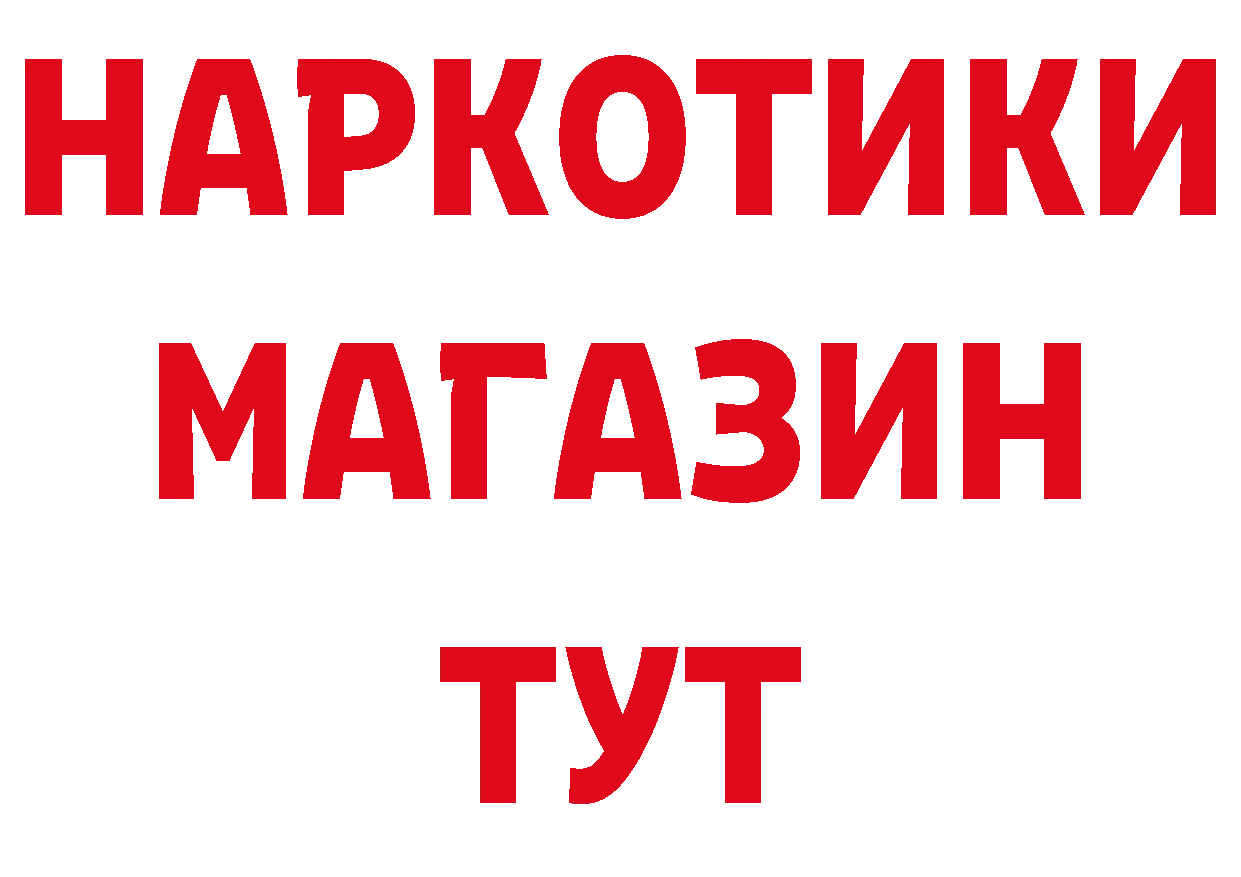 НАРКОТИКИ
МАГАЗИН
ТУТ